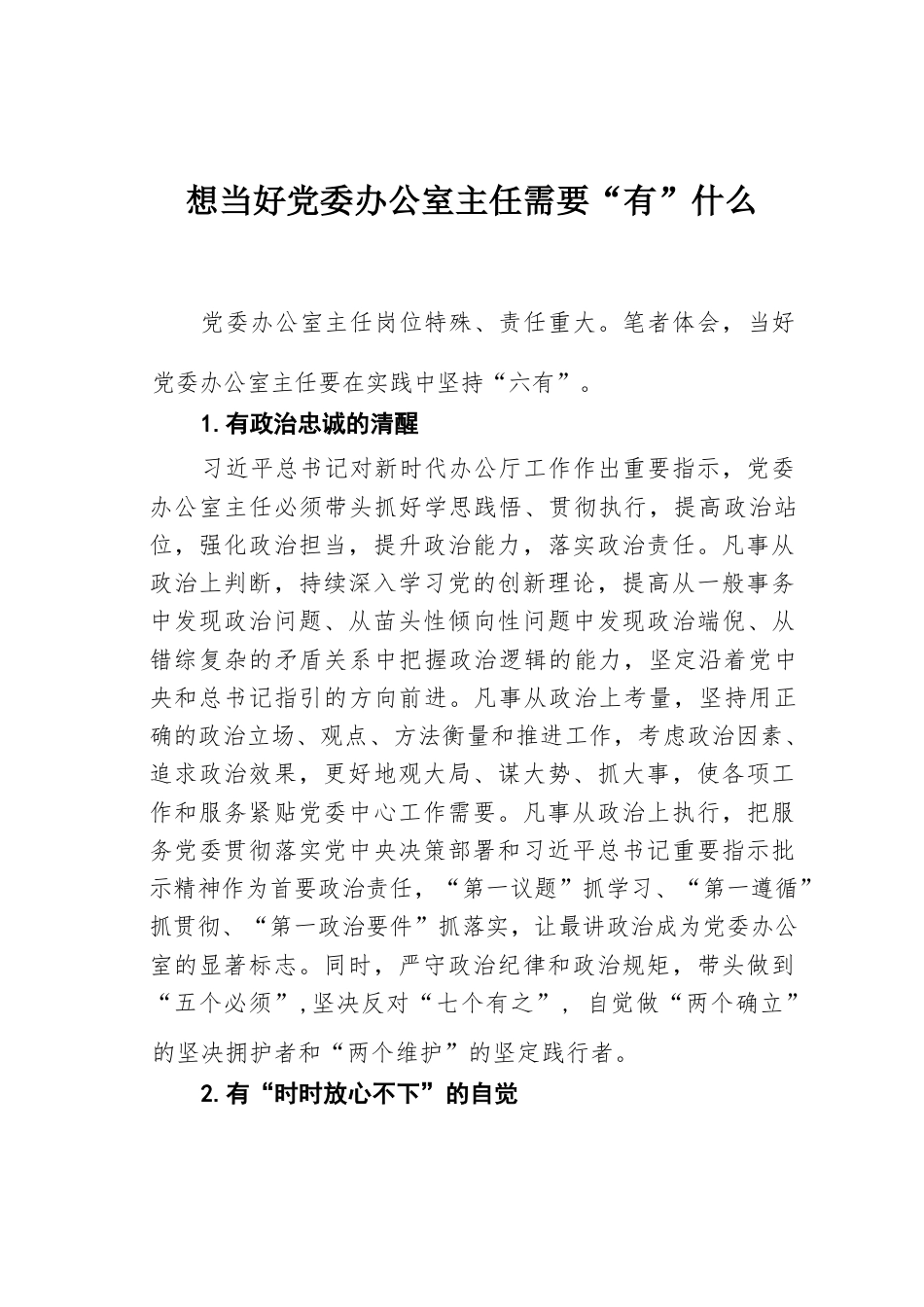 想当好党委办公室主任需要“有”什么

党委办公室主任岗位特殊、责任重大。笔者体会，当好党委办公室主任要在实践中坚持“六有”。

1.有政治忠诚的清醒

习近平总书记对新时代办公厅工作作出重要指示，党委办公室主任必须带头抓好学思践悟、贯彻执行，提高政治站位，强化政治担当，提升政治能力，落实政治责任。凡事从政治上判断，持续深入学习党的创新理论，提高从一般事务中发现政治问题、从苗头性倾向性问题中发现政治端倪、从错综复杂的矛盾关系中把握政治逻辑的能力，坚定沿着党中央和总书记指引的方向前进。凡事从政治上考量，坚持用正确的政治立场、观点、方法衡量和推进工作，考虑政治因素、追求政治效果，更好地观大局、谋大势、抓大事，使各项工作和服务紧贴党委中心工作需要。凡事从政治上执行，把服务党委贯彻落实党中央决策部署和习近平总书记重要指示批示精神作为首要政治责任，“第一议题”抓学习、“第一遵循”抓贯彻、“第一政治要件”抓落实，让最讲政治成为党委办公室的显著标志。同时，严守政治纪律和政治规矩，带头做到“五个必须”，坚决反对“七个有之”，自觉做“两个确立”的坚决拥护者和“两个维护”的坚定践行者。

2.有“时时放心不下”的自觉